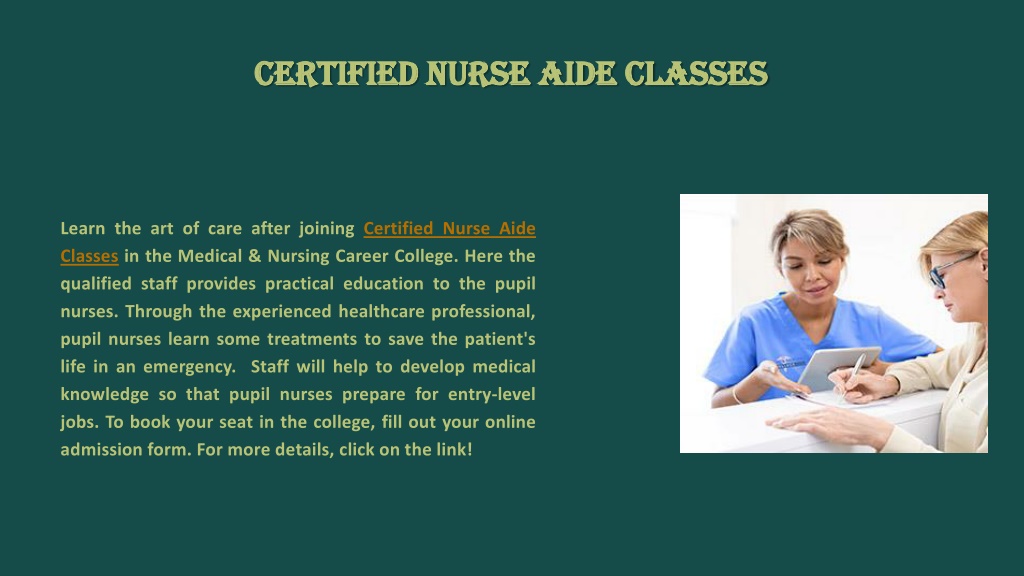 CERTIFIED NURSE AIDE CLASSES

Learn the art of care after joining Certified Nurse Aide Classes in the Medical & Nursing Career College. Here the qualified staff provides practical education to the pupil nurses. Through the experienced healthcare professional, pupil nurses learn some treatments to save the patient's life in an emergency. Staff will help to develop medical knowledge so that pupil nurses prepare for entry-level jobs. To book your seat in the college, fill out your online admission form. For more details, click on the link!